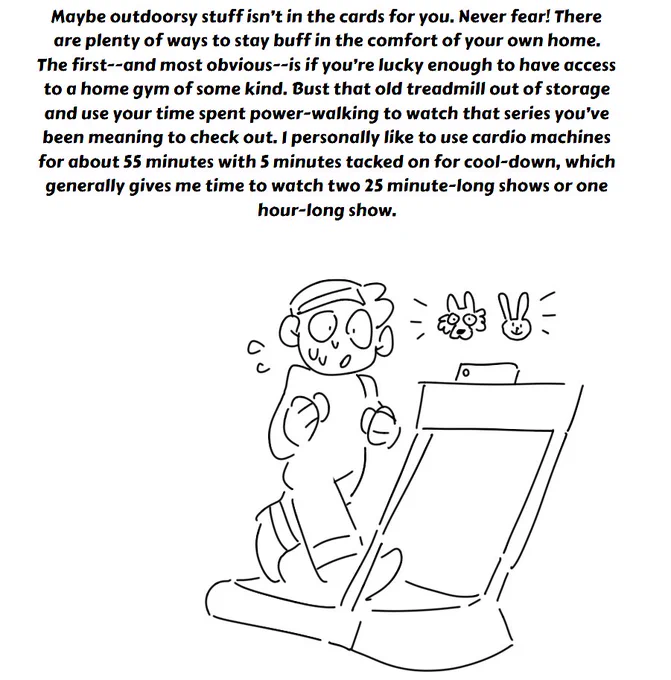 Maybe outdoorsy stuff isn't in the cards for you. Never fear! There are plenty of ways to stay buff in the comfort of your own home. The first--and most obvious--is if you're lucky enough to have access to a home gym of some kind. Bust that old treadmill out of storage and use your time spent power-walking to watch that series you've been meaning to check out. I personally like to use cardio machines for about 55 minutes with 5 minutes tacked on for cool-down, which generally gives me time to watch two 25 minute-long shows or one hour-long show.